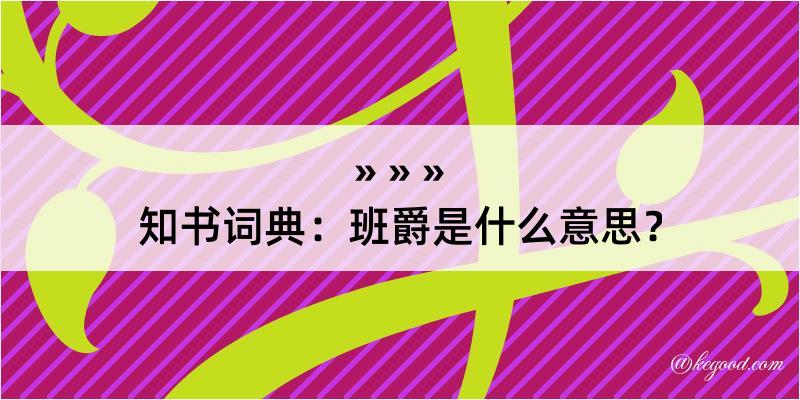 » » »
知书词典：班爵是什么意思？

@kegood.com